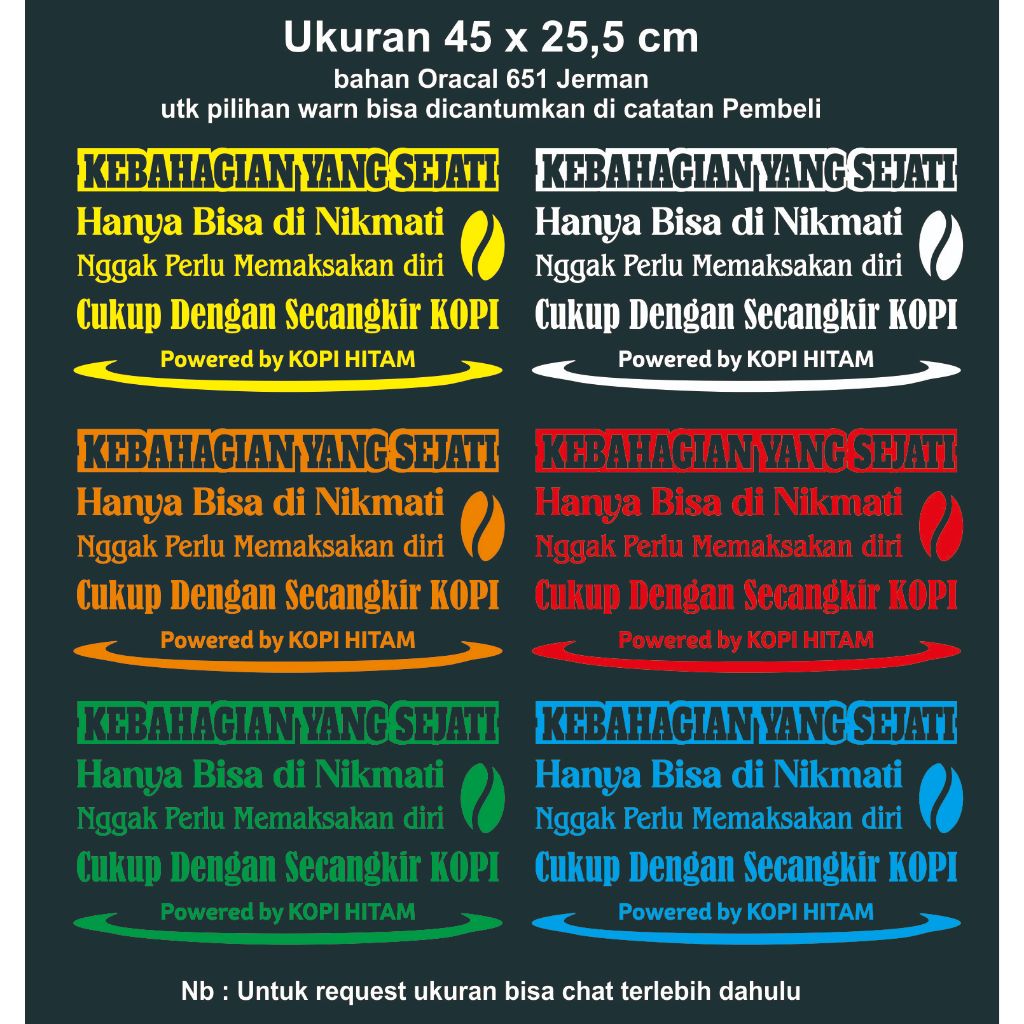 Ukuran 45 x 25,5 cm
bahan Oracal 651 Jerman
utk pilihan warn bisa dicantumkan di catatan Pembeli

KEBAHAGIAN YANG SEJATI
Hanya Bisa di Nikmati
Nggak Perlu Memaksakan diri
Cukup Dengan Secangkir KOPI
Powered by KOPI HITAM

KEBAHAGIAN YANG SEJATI
Hanya Bisa di Nikmati
Nggak Perlu Memaksakan diri
Cukup Dengan Secangkir KOPI
Powered by KOPI HITAM

KEBAHAGIAN YANG SEJATI
Hanya Bisa di Nikmati
Nggak Perlu Memaksakan diri
Cukup Dengan Secangkir KOPI
Powered by KOPI HITAM

KEBAHAGIAN YANG SEJATI
Hanya Bisa di Nikmati
Nggak Perlu Memaksakan diri
Cukup Dengan Secangkir KOPI
Powered by KOPI HITAM

KEBAHAGIAN YANG SEJATI
Hanya Bisa di Nikmati
Nggak Perlu Memaksakan diri
Cukup Dengan Secangkir KOPI
Powered by KOPI HITAM

KEBAHAGIAN YANG SEJATI
Hanya Bisa di Nikmati
Nggak Perlu Memaksakan diri
Cukup Dengan Secangkir KOPI
Powered by KOPI HITAM

Nb : Untuk request ukuran bisa chat terlebih dahulu